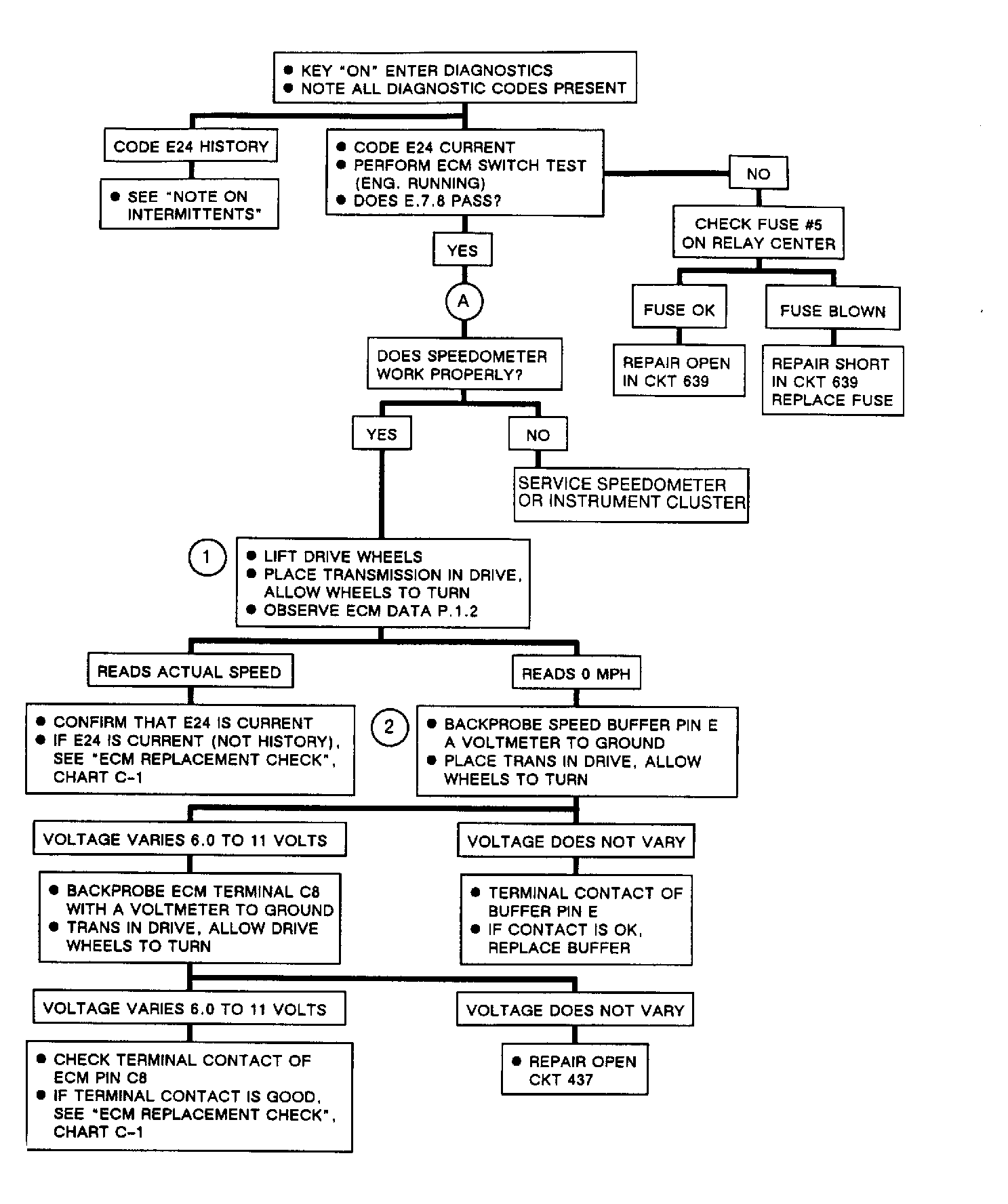 ● KEY "ON" ENTER DIAGNOSTICS
● NOTE ALL DIAGNOSTIC CODES PRESENT

CODE E24 HISTORY

● SEE "NOTE ON INTERMITTENTS"

● CODE E24 CURRENT
● PERFORM ECM SWITCH TEST (ENG. RUNNING)
● DOES E.7.8 PASS?

NO

CHECK FUSE #5 ON RELAY CENTER

FUSE OK

REPAIR OPEN IN CKT 639

FUSE BLOWN

REPAIR SHORT IN CKT 639 REPLACE FUSE

YES

A

DOES SPEEDOMETER WORK PROPERLY?

YES

NO

SERVICE SPEEDOMETER OR INSTRUMENT CLUSTER

1

● LIFT DRIVE WHEELS
● PLACE TRANSMISSION IN DRIVE, ALLOW WHEELS TO TURN
● OBSERVE ECM DATA P.1.2

READS ACTUAL SPEED

● CONFIRM THAT E24 IS CURRENT
● IF E24 IS CURRENT (NOT HISTORY), SEE "ECM REPLACEMENT CHECK", CHART C-1

READS 0 MPH

2

● BACKPROBE SPEED BUFFER PIN E A VOLTMETER TO GROUND
● PLACE TRANS IN DRIVE, ALLOW WHEELS TO TURN

VOLTAGE VARIES 6.0 TO 11 VOLTS

● BACKPROBE ECM TERMINAL C8 WITH A VOLTMETER TO GROUND
● TRANS IN DRIVE, ALLOW DRIVE WHEELS TO TURN

VOLTAGE DOES NOT VARY

● TERMINAL CONTACT OF BUFFER PIN E
● IF CONTACT IS OK, REPLACE BUFFER

VOLTAGE VARIES 6.0 TO 11 VOLTS

● CHECK TERMINAL CONTACT OF ECM PIN C8
● IF TERMINAL CONTACT IS GOOD, SEE "ECM REPLACEMENT CHECK", CHART C-1

VOLTAGE DOES NOT VARY

● REPAIR OPEN CKT 437